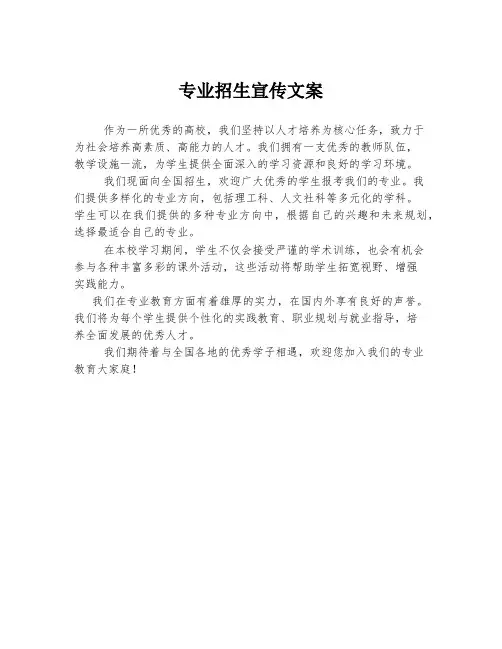 专业招生宣传文案

作为一所优秀的高校，我们坚持以人才培养为核心任务，致力于为社会培养高素质、高能力的人才。我们拥有一支优秀的教师队伍，教学设施一流，为学生提供全面深入的学习资源和良好的学习环境。

我们现面向全国招生，欢迎广大优秀的学生报考我们的专业。我们提供多样化的专业方向，包括理工科、人文社科等多元化的学科。学生可以在我们提供的多种专业方向中，根据自己的兴趣和未来规划，选择最适合自己的专业。

在本校学习期间，学生不仅会接受严谨的学术训练，也会有机会参与各种丰富多彩的课外活动，这些活动将帮助学生拓宽视野、增强实践能力。

我们在专业教育方面有着雄厚的实力，在国内外享有良好的声誉。我们将为每个学生提供个性化的实践教育、职业规划与就业指导，培养全面发展的优秀人才。

我们期待着与全国各地的优秀学子相遇，欢迎您加入我们的专业教育大家庭！